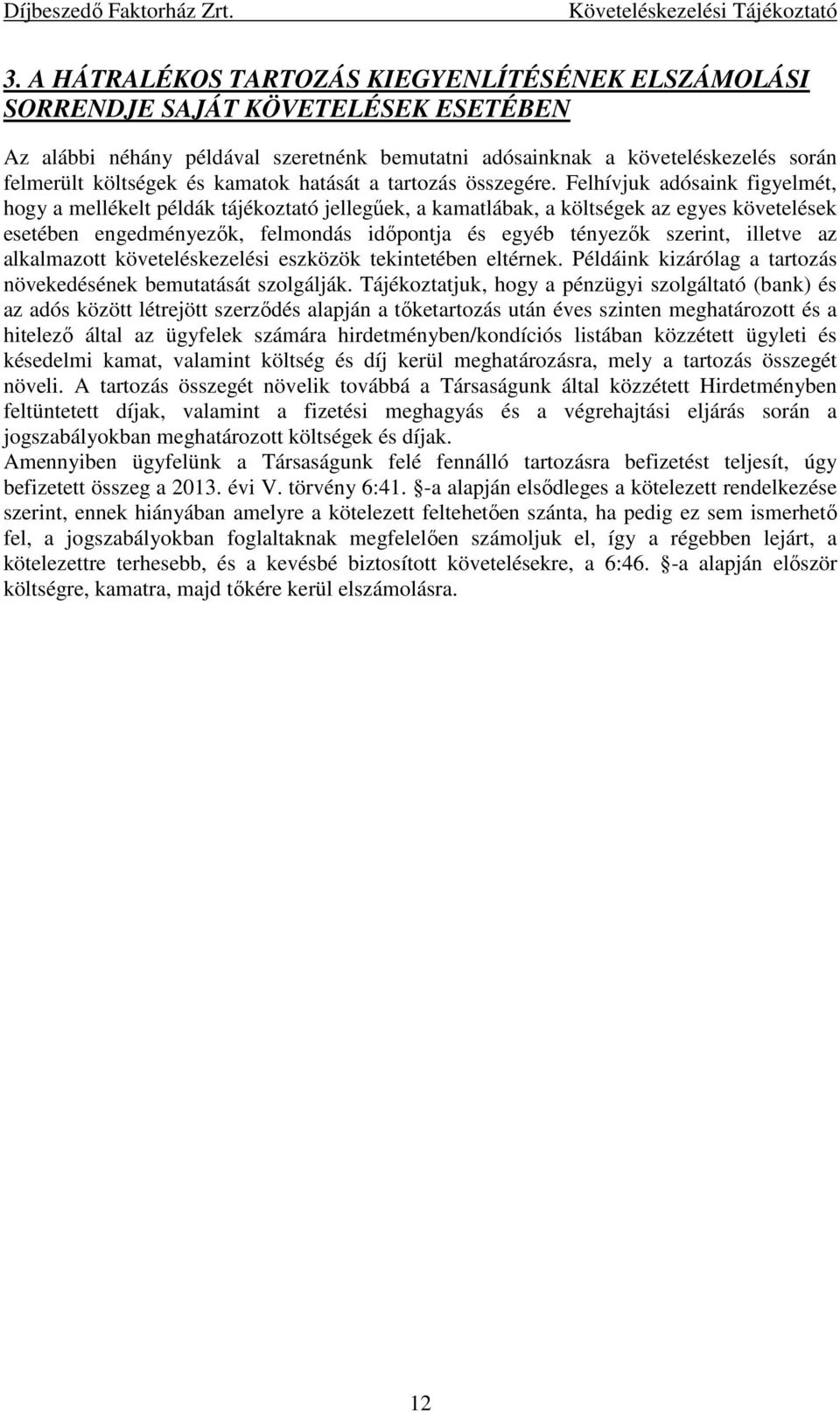 Díjbeszedő Faktorház Zrt. Követeléskezelési Tájékoztató

3. A HÁTRALÉKOS TARTOZÁS KIEGYENLÍTÉSÉNEK ELSZÁMOLÁSI SORRENDJE SAJÁT KÖVETELÉSEK ESETÉBEN

Az alábbi néhány példával szeretnénk bemutatni adósainknak a követeléskezelés során felmerült költségek és kamatok hatását a tartozás összegére. Felhívjuk adósaink figyelmét, hogy a mellékelt példák tájékoztató jellegűek, a kamatlábak, a költségek az egyes követelések esetében engedményezők, felmondás időpontja és egyéb tényezők szerint, illetve az alkalmazott követeléskezelési eszközök tekintetében eltérnek. Példáink kizárólag a tartozás növekedésének bemutatását szolgálják. Tájékoztatjuk, hogy a pénzügyi szolgáltató (bank) és az adós között létrejött szerződés alapján a tőketartozás után éves szinten meghatározott és a hitelező által az ügyfelek számára hirdetményben/kondíciós listában közzétett ügyleti és késedelmi kamat, valamint költség és díj kerül meghatározásra, mely a tartozás összegét növeli. A tartozás összegét növelik továbbá a Társaságunk által közzétett Hirdetményben feltüntetett díjak, valamint a fizetési meghagyás és a végrehajtási eljárás során a jogszabályokban meghatározott költségek és díjak.
Amennyiben ügyfelünk a Társaságunk felé fennálló tartozásra befizetést teljesít, úgy befizetett összeg a 2013. évi V. törvény 6:41. §-a alapján elsődleges a kötelezett rendelkezése szerint, ennek hiányában amelyre a kötelezett feltehetően szánta, ha pedig ez sem ismerhető fel, a jogszabályokban foglaltaknak megfelelően számoljuk el, így a régebben lejárt, a kötelezettre terhesebb, és a kevésbé biztosított követelésekre, a 6:46. §-a alapján először költségre, kamatra, majd tőkére kerül elszámolásra.

12